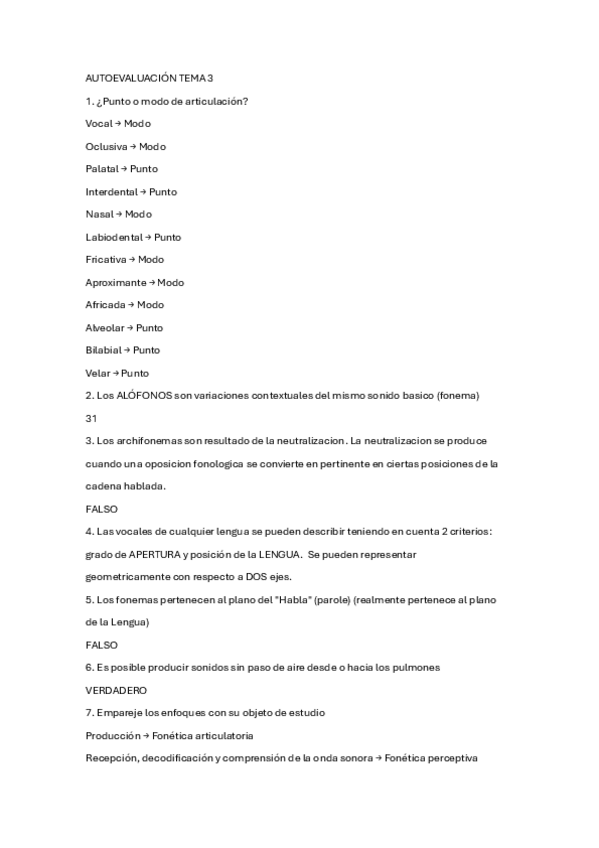 AUTOEVALUACIÓN TEMA 3

1. ¿Punto o modo de articulación?

Vocal → Modo

Oclusiva → Modo

Palatal → Punto

Interdental → Punto

Nasal → Modo

Labiodental → Punto

Fricativa → Modo

Aproximante → Modo

Africada → Modo

Alveolar → Punto

Bilabial → Punto

Velar → Punto

2. Los ALÓFONOS son variaciones contextuales del mismo sonido basico (fonema)

31

3. Los archifonemas son resultado de la neutralizacion. La neutralizacion se produce cuando una oposicion fonologica se convierte en pertinente en ciertas posiciones de la cadena hablada.

FALSO

4. Las vocales de cualquier lengua se pueden describir teniendo en cuenta 2 criterios: grado de APERTURA y posición de la LENGUA. Se pueden representar geometricamente con respecto a DOS ejes.

5. Los fonemas pertenecen al plano del "Habla" (parole) (realmente pertenece al plano de la Lengua)

FALSO

6. Es posible producir sonidos sin paso de aire desde o hacia los pulmones

VERDADERO

7. Empareje los enfoques con su objeto de estudio

Producción → Fonética articulatoria

Recepción, decodificación y comprensión de la onda sonora → Fonética perceptiva